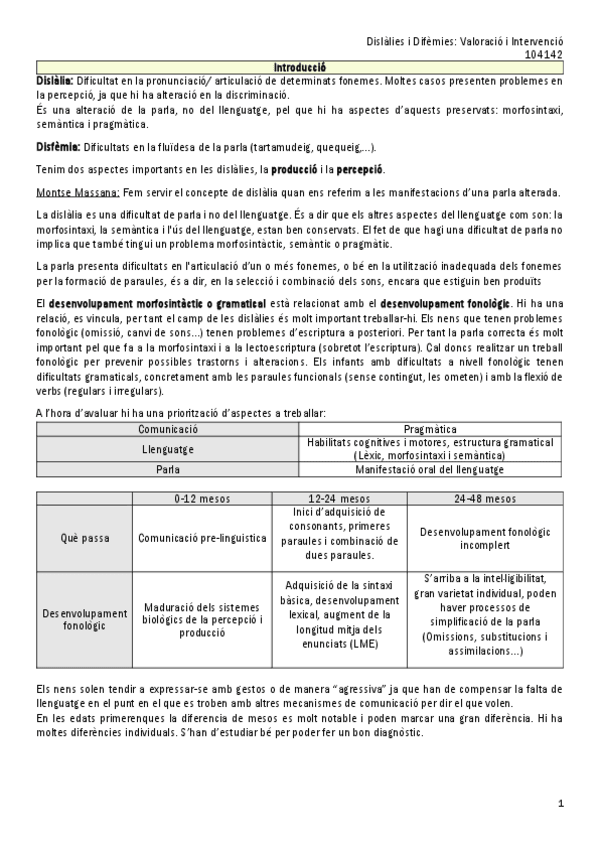 Dislàlies i Difèmies: Valoració i Intervenció
104142

Introducció

Dislàlia: Dificultat en la pronunciació/ articulació de determinats fonemes. Moltes casos presenten problemes en la percepció, ja que hi ha alteració en la discriminació.
És una alteració de la parla, no del llenguatge, pel que hi ha aspectes d'aquests preservats: morfosintaxi, semàntica i pragmàtica.

Disfèmia: Dificultats en la fluïdesa de la parla (tartamudeig, quequeig,...).

Tenim dos aspectes importants en les dislàlies, la producció i la percepció.

Montse Massana: Fem servir el concepte de dislàlia quan ens referim a les manifestacions d'una parla alterada.

La dislàlia es una dificultat de parla i no del llenguatge. És a dir que els altres aspectes del llenguatge com son: la morfosintaxi, la semàntica i l'ús del llenguatge, estan ben conservats. El fet de que hagi una dificultat de parla no implica que també tingui un problema morfosintàctic, semàntic o pragmàtic.

La parla presenta dificultats en l'articulació d'un o més fonemes, o bé en la utilització inadequada dels fonemes per la formació de paraules, és a dir, en la selecció i combinació dels sons, encara que estiguin ben produïts

El desenvolupament morfosintàctic o gramatical està relacionat amb el desenvolupament fonològic. Hi ha una relació, es vincula, per tant el camp de les dislàlies és molt important treballar-hi. Els nens que tenen problemes fonològic (omissió, canvi de sons...) tenen problemes d'escriptura a posteriori. Per tant la parla correcta és molt important pel que fa a la morfosintaxi i a la lectoescriptura (sobretot l'escriptura). Cal doncs realitzar un treball fonològic per prevenir possibles trastorns i alteracions. Els infants amb dificultats a nivell fonològic tenen dificultats gramaticals, concretament amb les paraules funcionals (sense contingut, les ometen) i amb la flexió de verbs (regulars i irregulars).

A l'hora d'avaluar hi ha una priorització d'aspectes a treballar:

| Comunicació | Pragmàtica |
|---|---|
| Llenguatge | Habilitats cognitives i motores, estructura gramatical (Lèxic, morfosintaxi i semàntica) |
| Parla | Manifestació oral del llenguatge |

| | 0-12 mesos | 12-24 mesos | 24-48 mesos |
|---|---|---|---|
| Què passa | Comunicació pre-linguística | Inici d'adquisició de consonants, primeres paraules i combinació de dues paraules. | Desenvolupament fonològic incomplert |
| Desenvolupament fonològic | Maduració dels sistemes biològics de la percepció i producció | Adquisició de la sintaxi bàsica, desenvolupament lexical, augment de la longitud mitja dels enunciats (LME) | S'arriba a la intel·ligibilitat, gran varietat individual, poden haver processos de simplificació de la parla (Omissions, substitucions i assimilacions...) |

Els nens solen tendir a expressar-se amb gestos o de manera "agressiva" ja que han de compensar la falta de llenguatge en el punt en el que es troben amb altres mecanismes de comunicació per dir el que volen.
En les edats primerenques la diferencia de mesos es molt notable i poden marcar una gran diferència. Hi ha moltes diferències individuals. S'han d'estudiar bé per poder fer un bon diagnòstic.

1